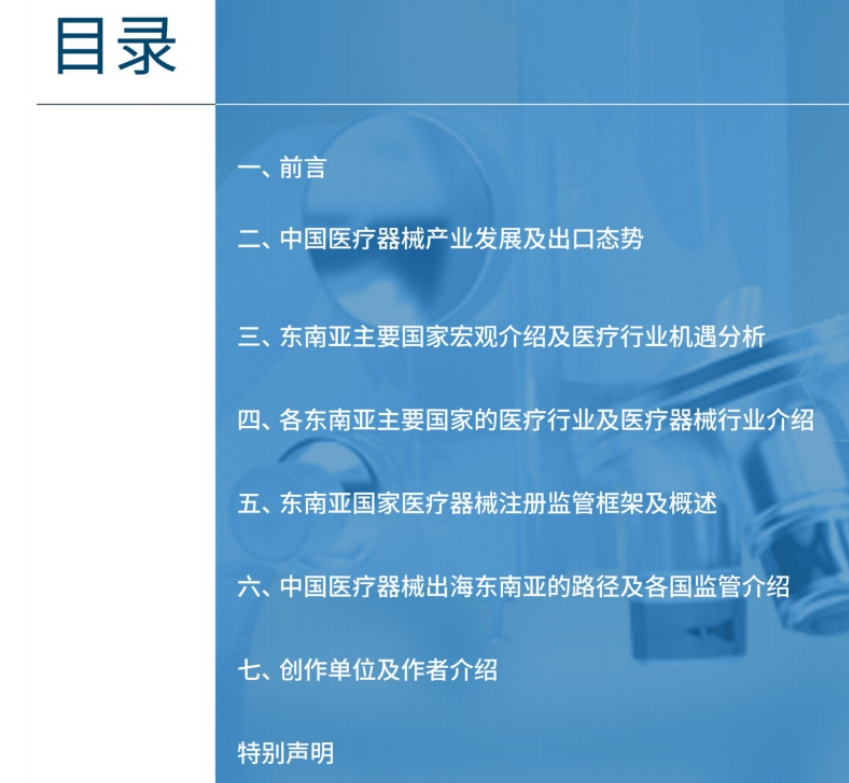 目录

一、前言

二、中国医疗器械产业发展及出口态势

三、东南亚主要国家宏观介绍及医疗行业机遇分析

四、各东南亚主要国家的医疗行业及医疗器械行业介绍

五、东南亚国家医疗器械注册监管框架及概述

六、中国医疗器械出海东南亚的路径及各国监管介绍

七、创作单位及作者介绍

特别声明